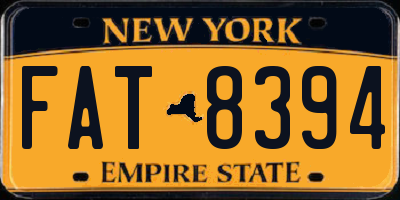 NEW YORK

FAT 8394

EMPIRE STATE